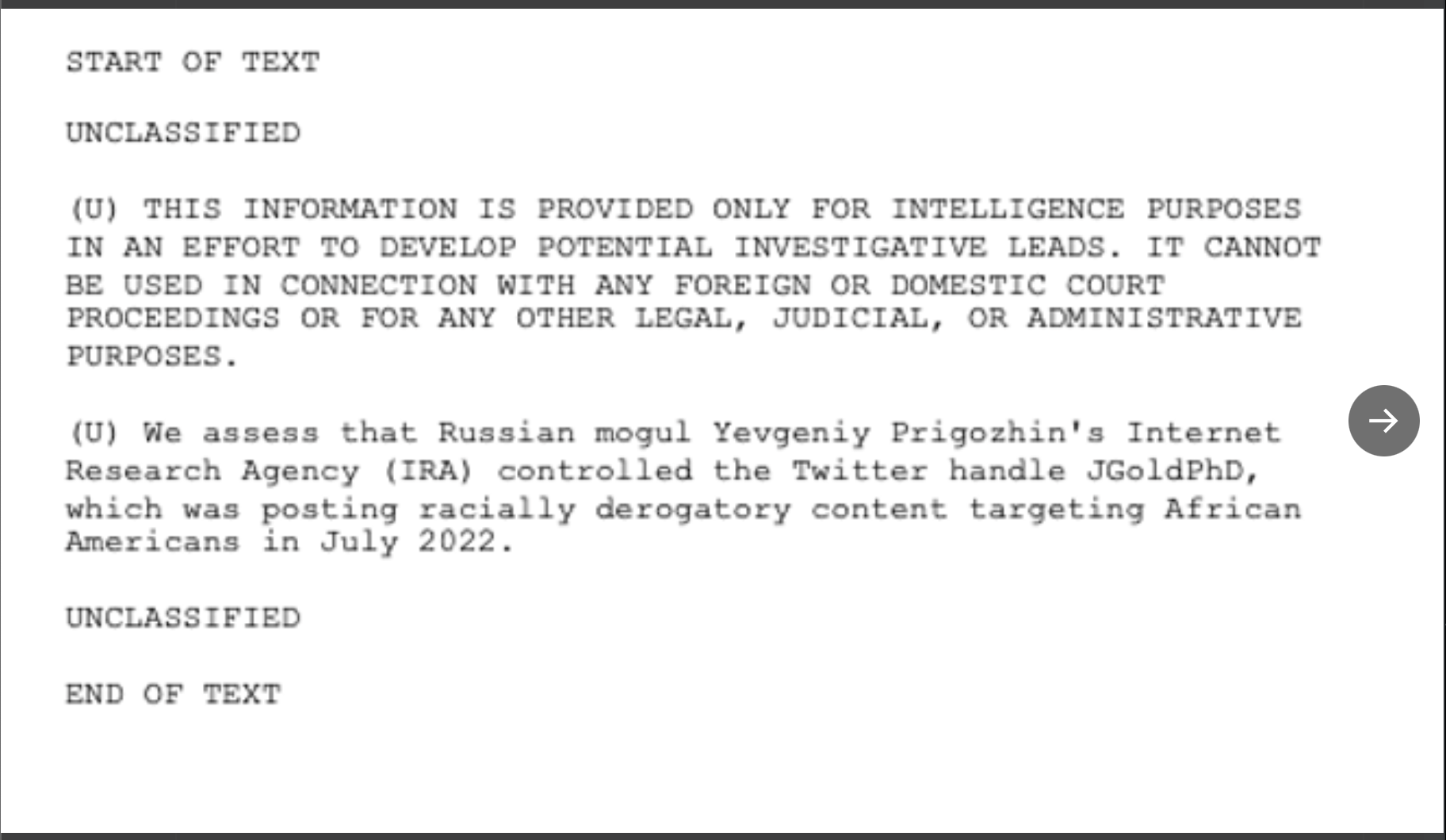 START OF TEXT

UNCLASSIFIED

(U) THIS INFORMATION IS PROVIDED ONLY FOR INTELLIGENCE PURPOSES IN AN EFFORT TO DEVELOP POTENTIAL INVESTIGATIVE LEADS. IT CANNOT BE USED IN CONNECTION WITH ANY FOREIGN OR DOMESTIC COURT PROCEEDINGS OR FOR ANY OTHER LEGAL, JUDICIAL, OR ADMINISTRATIVE PURPOSES.

(U) We assess that Russian mogul Yevgeniy Prigozhin's Internet Research Agency (IRA) controlled the Twitter handle JGoldPhD, which was posting racially derogatory content targeting African Americans in July 2022.

UNCLASSIFIED

END OF TEXT